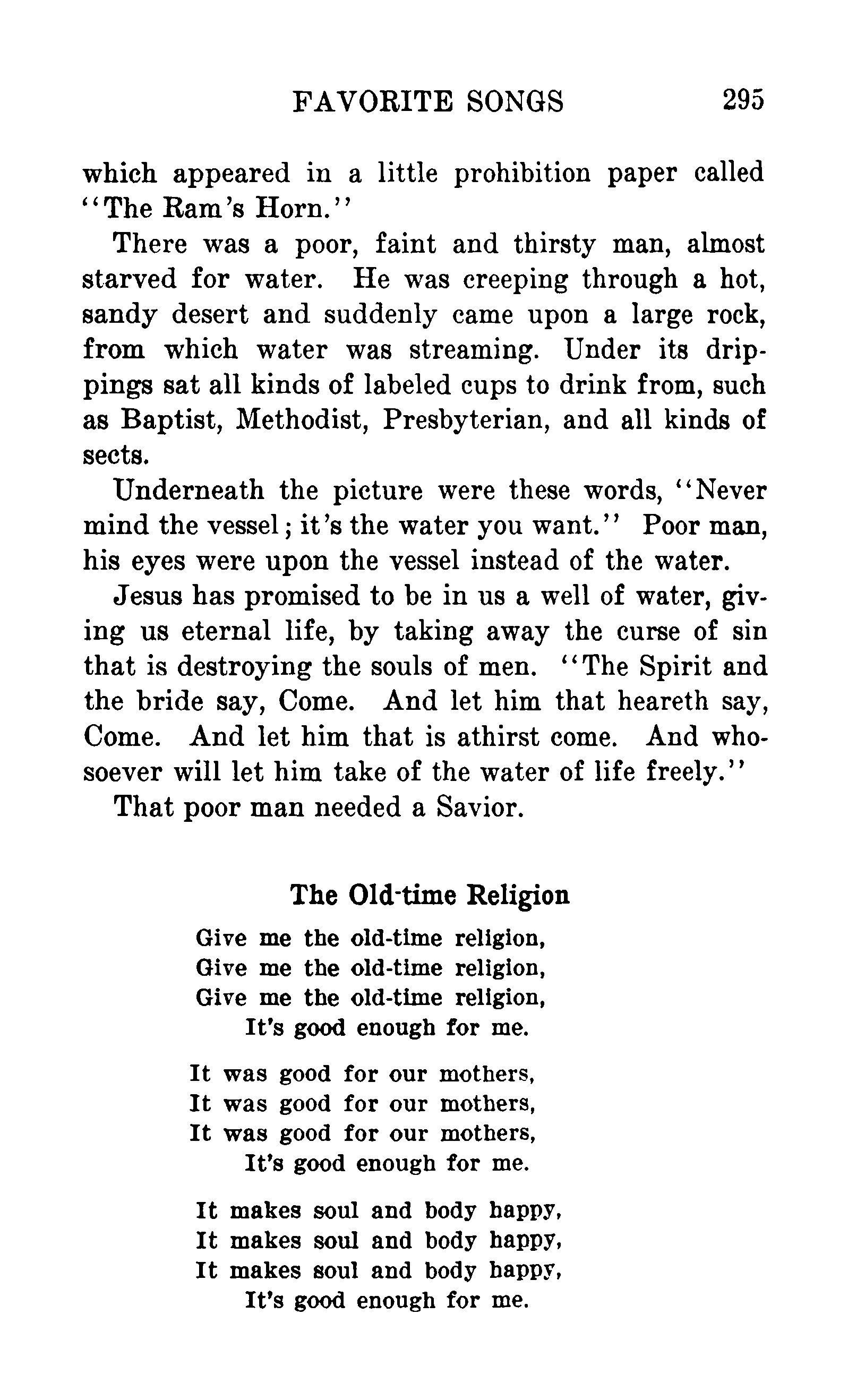 FAVORITE SONGS 295

which appeared in a little prohibition paper called "The Ram's Horn."

There was a poor, faint and thirsty man, almost starved for water. He was creeping through a hot, sandy desert and suddenly came upon a large rock, from which water was streaming. Under its drippings sat all kinds of labeled cups to drink from, such as Baptist, Methodist, Presbyterian, and all kinds of sects.

Underneath the picture were these words, "Never mind the vessel; it's the water you want." Poor man, his eyes were upon the vessel instead of the water.

Jesus has promised to be in us a well of water, giving us eternal life, by taking away the curse of sin that is destroying the souls of men. "The Spirit and the bride say, Come. And let him that heareth say, Come. And let him that is athirst come. And whosoever will let him take of the water of life freely."

That poor man needed a Savior.

The Old-time Religion

Give me the old-time religion,
Give me the old-time religion,
Give me the old-time religion,
It's good enough for me.

It was good for our mothers,
It was good for our mothers,
It was good for our mothers,
It's good enough for me.

It makes soul and body happy,
It makes soul and body happy,
It makes soul and body happy,
It's good enough for me.